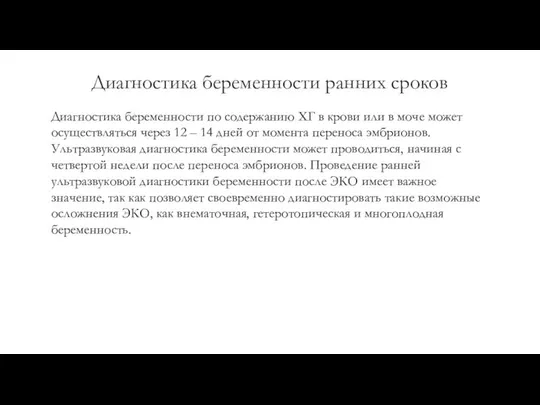 Диагностика беременности ранних сроков

Диагностика беременности по содержанию ХГ в крови или в моче может осуществляться через 12 – 14 дней от момента переноса эмбрионов. Ультразвуковая диагностика беременности может проводиться, начиная с четвертой недели после переноса эмбрионов. Проведение ранней ультразвуковой диагностики беременности после ЭКО имеет важное значение, так как позволяет своевременно диагностировать такие возможные осложнения ЭКО, как внематочная, гетеротопическая и многоплодная беременность.